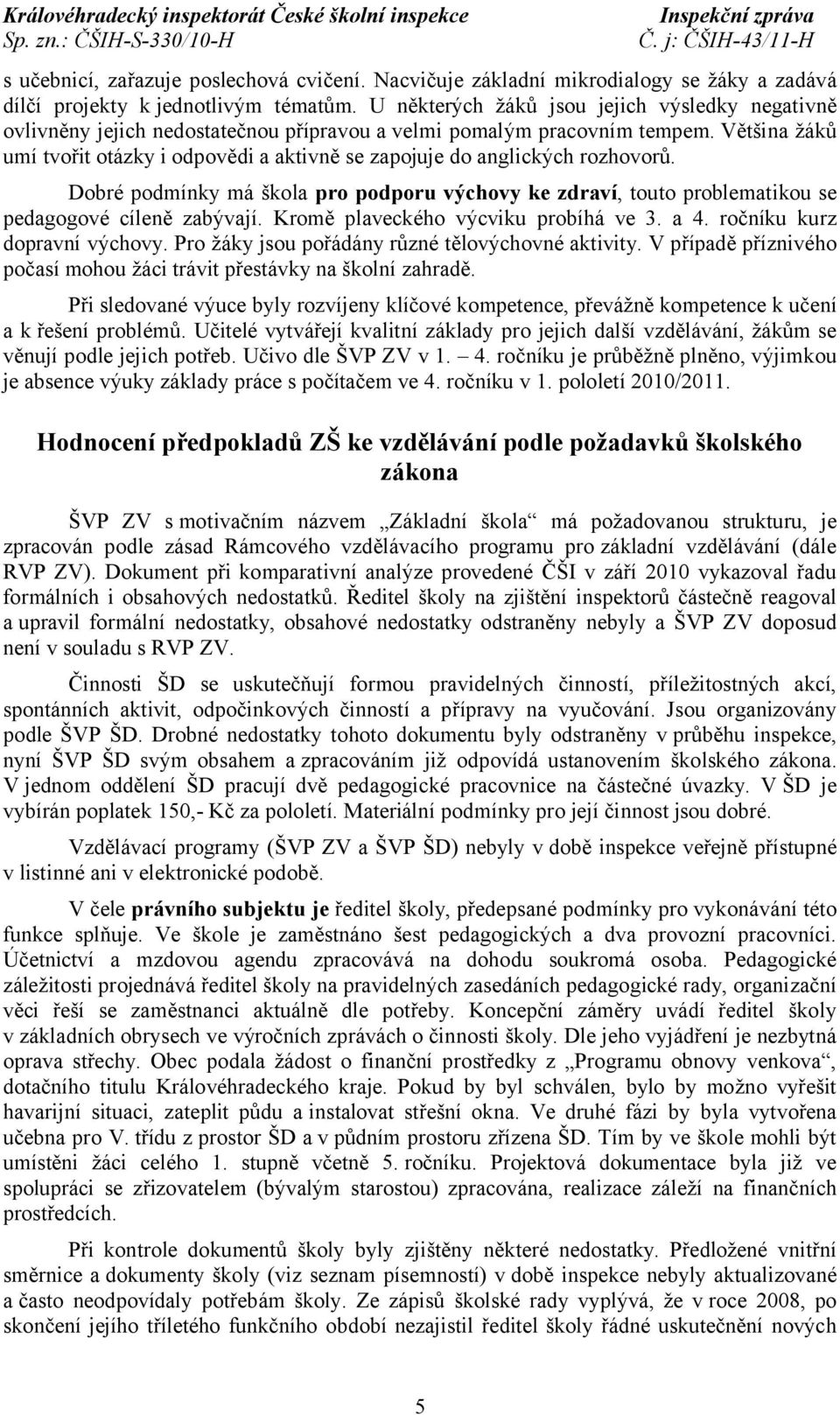 Královéhradecký inspektorát České školní inspekce
Sp. zn.: ČŠIH-S-330/10-H

Inspekční zpráva
Č. j: ČŠIH-43/11-H

s učebnicí, zařazuje poslechová cvičení. Nacvičuje základní mikrodialogy se žáky a zadává dílčí projekty k jednotlivým tématům. U některých žáků jsou jejich výsledky negativně ovlivněny jejich nedostatečnou přípravou a velmi pomalým pracovním tempem. Většina žáků umí tvořit otázky i odpovědi a aktivně se zapojuje do anglických rozhovorů.

Dobré podmínky má škola pro podporu výchovy ke zdraví, touto problematikou se pedagogové cíleně zabývají. Kromě plaveckého výcviku probíhá ve 3. a 4. ročníku kurz dopravní výchovy. Pro žáky jsou pořádány různé tělovýchovné aktivity. V případě příznivého počasí mohou žáci trávit přestávky na školní zahradě.

Při sledované výuce byly rozvíjeny klíčové kompetence, převážně kompetence k učení a k řešení problémů. Učitelé vytvářejí kvalitní základy pro jejich další vzdělávání, žákům se věnují podle jejich potřeb. Učivo dle ŠVP ZV v 1. – 4. ročníku je průběžně plněno, výjimkou je absence výuky základy práce s počítačem ve 4. ročníku v 1. pololetí 2010/2011.

Hodnocení předpokladů ZŠ ke vzdělávání podle požadavků školského zákona

ŠVP ZV s motivačním názvem „Základní škola“ má požadovanou strukturu, je zpracován podle zásad Rámcového vzdělávacího programu pro základní vzdělávání (dále RVP ZV). Dokument při komparativní analýze provedené ČŠI v září 2010 vykazoval řadu formálních i obsahových nedostatků. Ředitel školy na zjištění inspektorů částečně reagoval a upravil formální nedostatky, obsahové nedostatky odstraněny nebyly a ŠVP ZV doposud není v souladu s RVP ZV.

Činnosti ŠD se uskutečňují formou pravidelných činností, příležitostných akcí, spontánních aktivit, odpočinkových činností a přípravy na vyučování. Jsou organizovány podle ŠVP ŠD. Drobné nedostatky tohoto dokumentu byly odstraněny v průběhu inspekce, nyní ŠVP ŠD svým obsahem a zpracováním již odpovídá ustanovením školského zákona. V jednom oddělení ŠD pracují dvě pedagogické pracovnice na částečné úvazky. V ŠD je vybírán poplatek 150,- Kč za pololetí. Materiální podmínky pro její činnost jsou dobré.

Vzdělávací programy (ŠVP ZV a ŠVP ŠD) nebyly v době inspekce veřejně přístupné v listinné ani v elektronické podobě.

V čele právního subjektu je ředitel školy, předepsané podmínky pro vykonávání této funkce splňuje. Ve škole je zaměstnáno šest pedagogických a dva provozní pracovníci. Účetnictví a mzdovou agendu zpracovává na dohodu soukromá osoba. Pedagogické záležitosti projednává ředitel školy na pravidelných zasedáních pedagogické rady, organizační věci řeší se zaměstnanci aktuálně dle potřeby. Koncepční záměry uvádí ředitel školy v základních obrysech ve výročních zprávách o činnosti školy. Dle jeho vyjádření je nezbytná oprava střechy. Obec podala žádost o finanční prostředky z „Programu obnovy venkova“, dotačního titulu Královéhradeckého kraje. Pokud by byl schválen, bylo by možno vyřešit havarijní situaci, zateplit půdu a instalovat střešní okna. Ve druhé fázi by byla vytvořena učebna pro V. třídu z prostor ŠD a v půdním prostoru zřízena ŠD. Tím by ve škole mohli být umístěni žáci celého 1. stupně včetně 5. ročníku. Projektová dokumentace byla již ve spolupráci se zřizovatelem (bývalým starostou) zpracována, realizace záleží na finančních prostředcích.

Při kontrole dokumentů školy byly zjištěny některé nedostatky. Předložené vnitřní směrnice a dokumenty školy (viz seznam písemností) v době inspekce nebyly aktualizované a často neodpovídaly potřebám školy. Ze zápisů školské rady vyplývá, že v roce 2008, po skončení jejího tříletého funkčního období nezajistil ředitel školy řádné uskutečnění nových

5